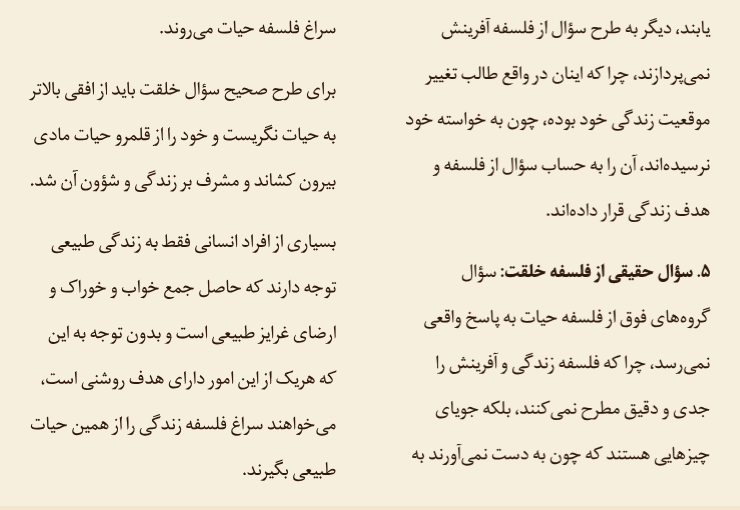 یابند، دیگر به طرح سؤال از فلسفه آفرینش نمی‌پردازند، چرا که اینان در واقع طالب تغییر موقعیت زندگی خود بوده، چون به خواسته خود نرسیده‌اند، آن را به حساب سؤال از فلسفه و هدف زندگی قرار داده‌اند.

۵. سؤال حقیقی از فلسفه خلقت: سؤال گروه‌های فوق از فلسفه حیات به پاسخ واقعی نمی‌رسد، چرا که فلسفه زندگی و آفرینش را جدی و دقیق مطرح نمی‌کنند، بلکه جویای چیزهایی هستند که چون به دست نمی‌آورند به سراغ فلسفه حیات می‌روند.

برای طرح صحیح سؤال خلقت باید از افقی بالاتر به حیات نگریست و خود را از قلمرو حیات مادی بیرون کشاند و مشرف بر زندگی و شؤون آن شد.

بسیاری از افراد انسانی فقط به زندگی طبیعی توجه دارند که حاصل جمع خواب و خوراک و ارضای غرایز طبیعی است و بدون توجه به این که هریک از این امور دارای هدف روشنی است، می‌خواهند سراغ فلسفه زندگی را از همین حیات طبیعی بگیرند.